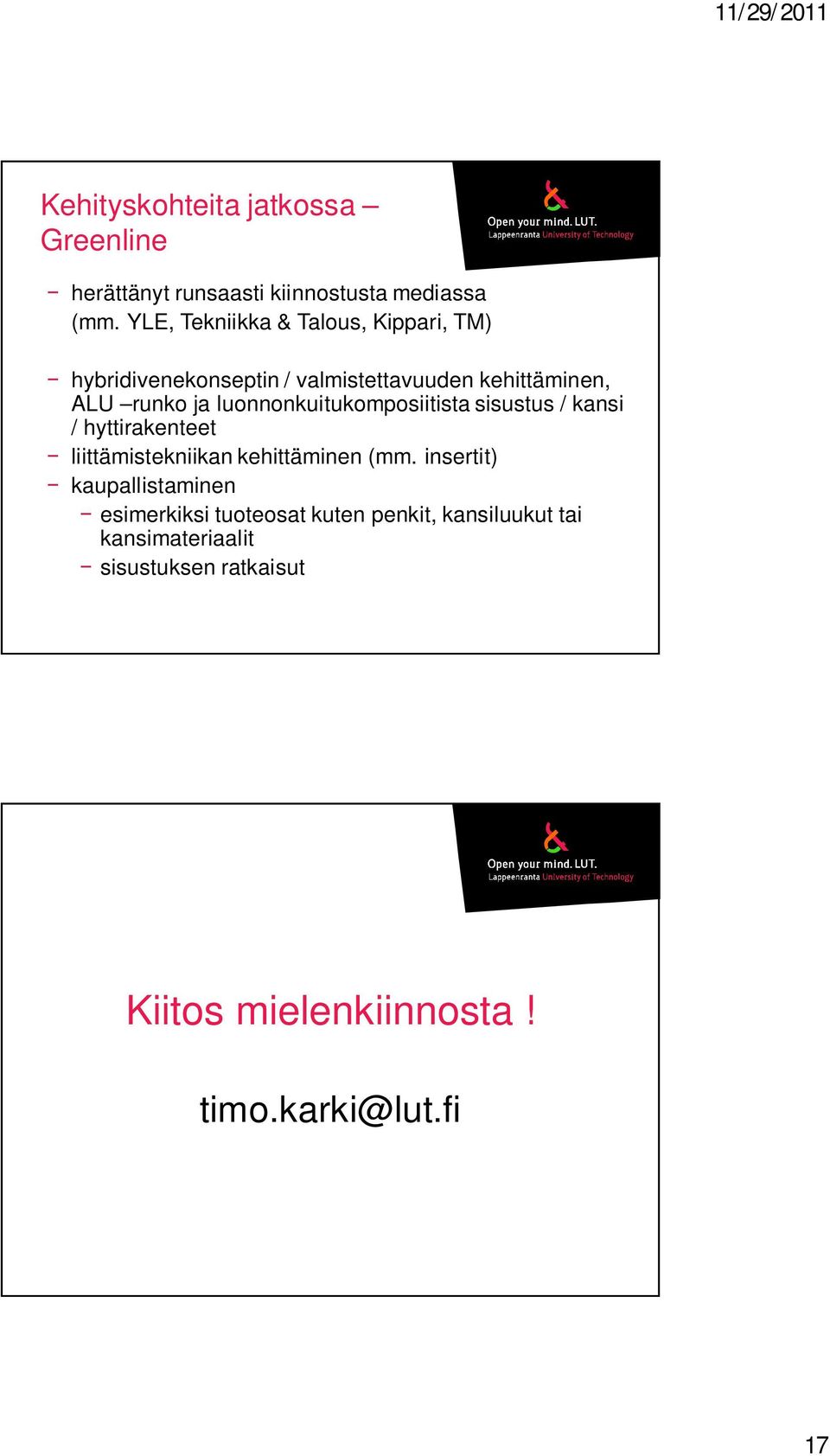 11/29/2011

Kehityskohteita jatkossa – Greenline

Open your mind. LUT.
Lappeenranta University of Technology

– herättänyt runsaasti kiinnostusta mediassa (mm. YLE, Tekniikka & Talous, Kippari, TM)

– hybridivenekonseptin / valmistettavuuden kehittäminen, ALU –runko ja luonnonkuitukomposiitista sisustus / kansi / hyttirakenteet
– liittämistekniikan kehittäminen (mm. insertit)
– kaupallistaminen
– esimerkiksi tuoteosat kuten penkit, kansiluukut tai kansimateriaalit
– sisustuksen ratkaisut

Open your mind. LUT.
Lappeenranta University of Technology

Kiitos mielenkiinnosta !

timo.karki@lut.fi

17